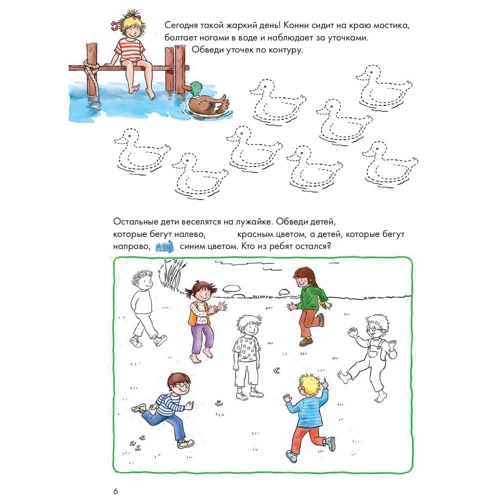 Сегодня такой жаркий день! Конни сидит на краю мостика, болтает ногами в воде и наблюдает за уточками.

Обведи уточек по контуру.

Остальные дети веселятся на лужайке. Обведи детей, которые бегут налево, красным цветом, а детей, которые бегут направо, синим цветом. Кто из ребят остался?

6